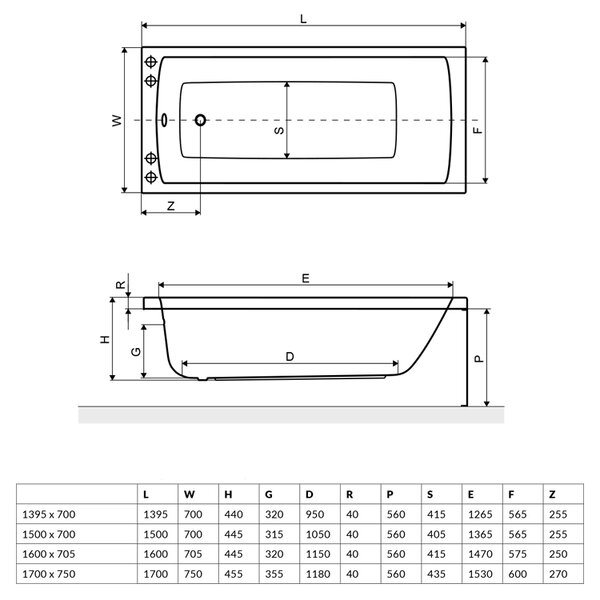 L
W
S
F
Z

R
E
H
G
D
P

|  | L | W | H | G | D | R | P | S | E | F | Z |
|---|---|---|---|---|---|---|---|---|---|---|---|
| 1395 x 700 | 1395 | 700 | 440 | 320 | 950 | 40 | 560 | 415 | 1265 | 565 | 255 |
| 1500 x 700 | 1500 | 700 | 445 | 315 | 1050 | 40 | 560 | 405 | 1365 | 565 | 255 |
| 1600 x 705 | 1600 | 705 | 445 | 320 | 1150 | 40 | 560 | 415 | 1470 | 575 | 250 |
| 1700 x 750 | 1700 | 750 | 455 | 355 | 1180 | 40 | 560 | 435 | 1530 | 600 | 270 |